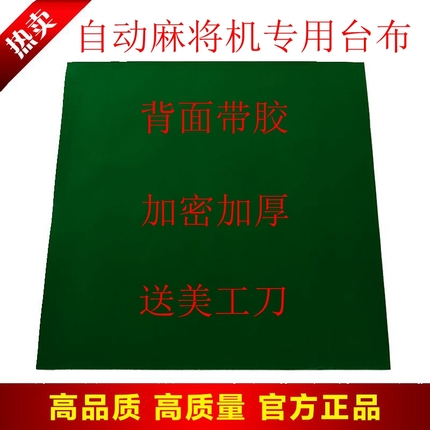 热卖

自动麻将机专用台布

背面带胶

加密加厚

送美工刀

高品质 高质量 官方正品